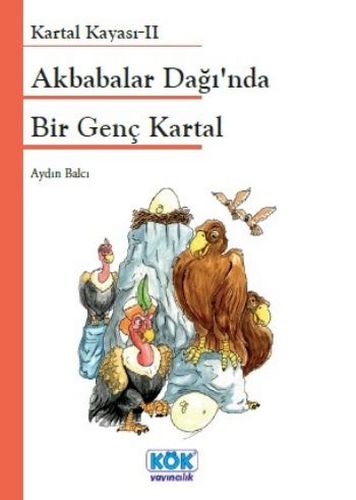 Kartal Kayası-II

Akbabalar Dağı'nda

Bir Genç Kartal

Aydın Balcı

KÖK
yayıncılık